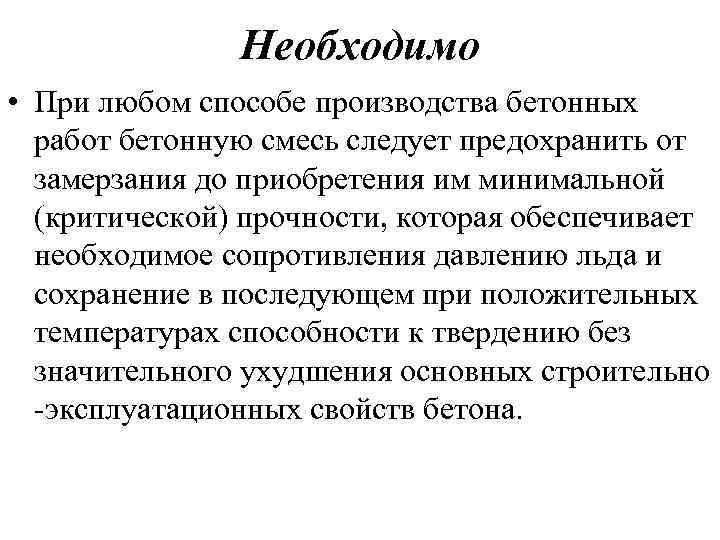 Необходимо

• При любом способе производства бетонных работ бетонную смесь следует предохранить от замерзания до приобретения им минимальной (критической) прочности, которая обеспечивает необходимое сопротивления давлению льда и сохранение в последующем при положительных температурах способности к твердению без значительного ухудшения основных строительно -эксплуатационных свойств бетона.